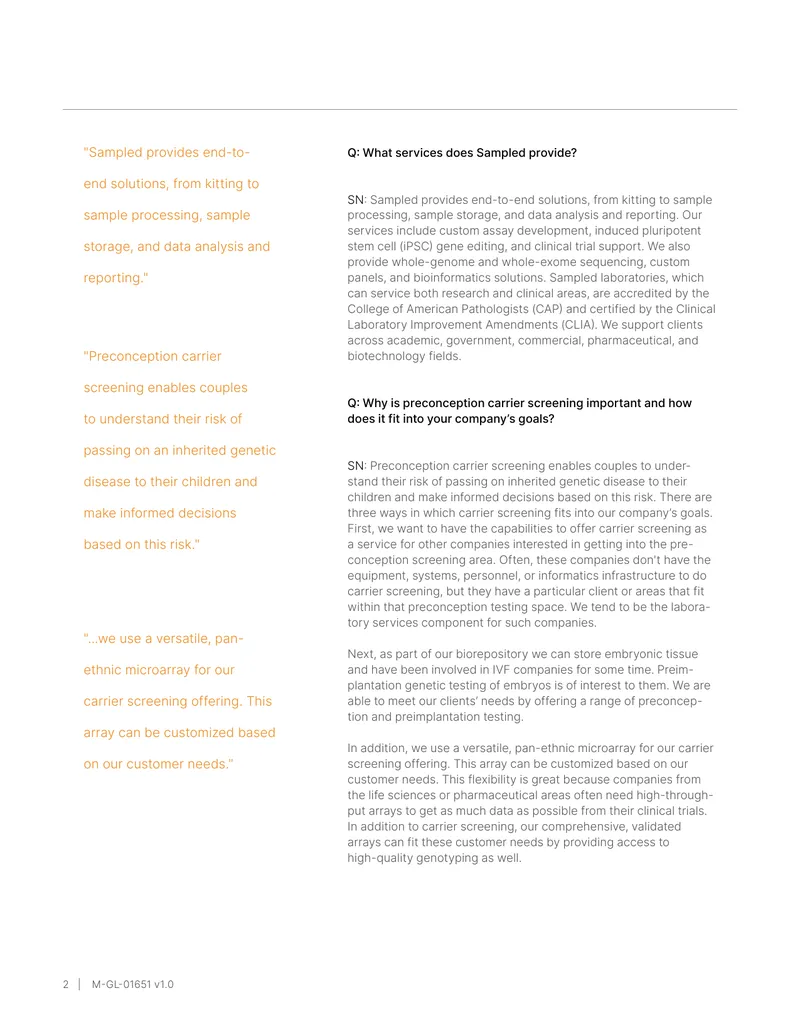 "Sampled provides end-to-end solutions, from kitting to sample processing, sample storage, and data analysis and reporting."

"Preconception carrier screening enables couples to understand their risk of passing on an inherited genetic disease to their children and make informed decisions based on this risk."

"...we use a versatile, pan-ethnic microarray for our carrier screening offering. This array can be customized based on our customer needs."

Q: What services does Sampled provide?

SN: Sampled provides end-to-end solutions, from kitting to sample processing, sample storage, and data analysis and reporting. Our services include custom assay development, induced pluripotent stem cell (iPSC) gene editing, and clinical trial support. We also provide whole-genome and whole-exome sequencing, custom panels, and bioinformatics solutions. Sampled laboratories, which can service both research and clinical areas, are accredited by the College of American Pathologists (CAP) and certified by the Clinical Laboratory Improvement Amendments (CLIA). We support clients across academic, government, commercial, pharmaceutical, and biotechnology fields.

Q: Why is preconception carrier screening important and how does it fit into your company's goals?

SN: Preconception carrier screening enables couples to understand their risk of passing on inherited genetic disease to their children and make informed decisions based on this risk. There are three ways in which carrier screening fits into our company's goals. First, we want to have the capabilities to offer carrier screening as a service for other companies interested in getting into the preconception screening area. Often, these companies don't have the equipment, systems, personnel, or informatics infrastructure to do carrier screening, but they have a particular client or areas that fit within that preconception testing space. We tend to be the laboratory services component for such companies.

Next, as part of our biorepository we can store embryonic tissue and have been involved in IVF companies for some time. Preimplantation genetic testing of embryos is of interest to them. We are able to meet our clients' needs by offering a range of preconception and preimplantation testing.

In addition, we use a versatile, pan-ethnic microarray for our carrier screening offering. This array can be customized based on our customer needs. This flexibility is great because companies from the life sciences or pharmaceutical areas often need high-throughput arrays to get as much data as possible from their clinical trials. In addition to carrier screening, our comprehensive, validated arrays can fit these customer needs by providing access to high-quality genotyping as well.

2 | M-GL-01651 v1.0